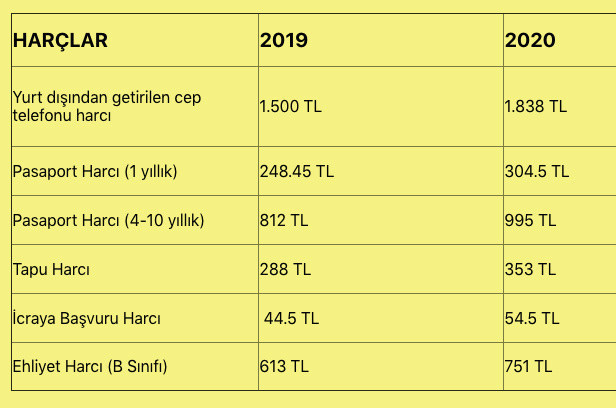 | HARÇLAR | 2019 | 2020 |
|---|---|---|
| Yurt dışından getirilen cep telefonu harcı | 1.500 TL | 1.838 TL |
| Pasaport Harcı (1 yıllık) | 248.45 TL | 304.5 TL |
| Pasaport Harcı (4-10 yıllık) | 812 TL | 995 TL |
| Tapu Harcı | 288 TL | 353 TL |
| İcraya Başvuru Harcı | 44.5 TL | 54.5 TL |
| Ehliyet Harcı (B Sınıfı) | 613 TL | 751 TL |